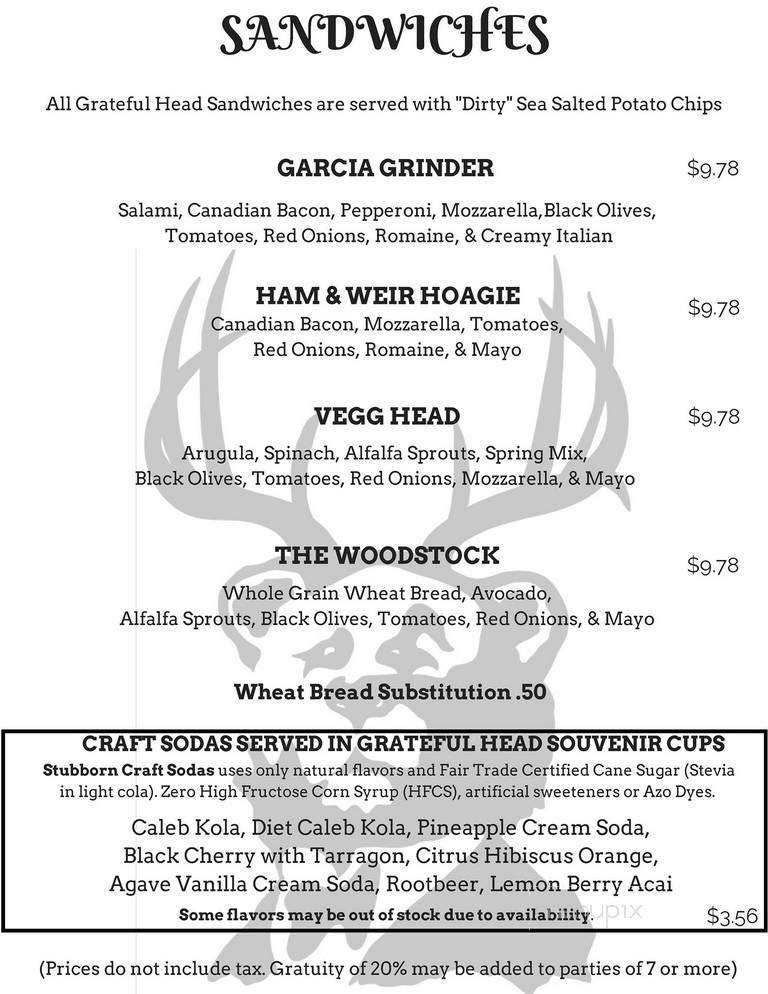 SANDWICHES

All Grateful Head Sandwiches are served with "Dirty" Sea Salted Potato Chips

GARCIA GRINDER $9.78

Salami, Canadian Bacon, Pepperoni, Mozzarella,Black Olives, Tomatoes, Red Onions, Romaine, & Creamy Italian

HAM & WEIR HOAGIE $9.78

Canadian Bacon, Mozzarella, Tomatoes, Red Onions, Romaine, & Mayo

VEGG HEAD $9.78

Arugula, Spinach, Alfalfa Sprouts, Spring Mix, Black Olives, Tomatoes, Red Onions, Mozzarella, & Mayo

THE WOODSTOCK $9.78

Whole Grain Wheat Bread, Avocado, Alfalfa Sprouts, Black Olives, Tomatoes, Red Onions, & Mayo

Wheat Bread Substitution .50

CRAFT SODAS SERVED IN GRATEFUL HEAD SOUVENIR CUPS

Stubborn Craft Sodas uses only natural flavors and Fair Trade Certified Cane Sugar (Stevia in light cola). Zero High Fructose Corn Syrup (HFCS), artificial sweeteners or Azo Dyes.

Caleb Kola, Diet Caleb Kola, Pineapple Cream Soda, Black Cherry with Tarragon, Citrus Hibiscus Orange, Agave Vanilla Cream Soda, Rootbeer, Lemon Berry Acai

Some flavors may be out of stock due to availability. $3.56

(Prices do not include tax. Gratuity of 20% may be added to parties of 7 or more)